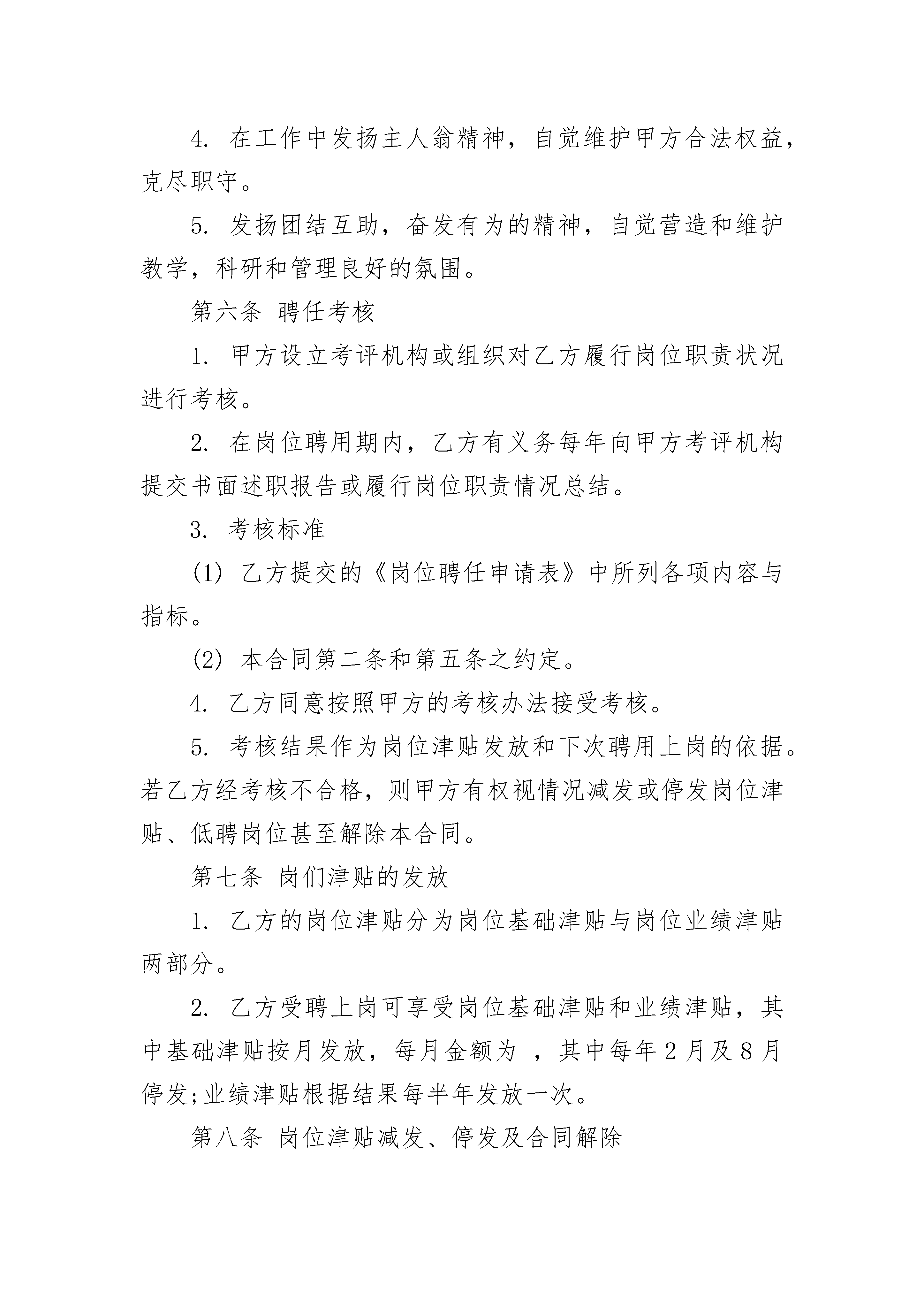 4. 在工作中发扬主人翁精神，自觉维护甲方合法权益，克尽职守。

5. 发扬团结互助，奋发有为的精神，自觉营造和维护教学，科研和管理良好的氛围。

第六条 聘任考核

1. 甲方设立考评机构或组织对乙方履行岗位职责状况进行考核。

2. 在岗位聘用期内，乙方有义务每年向甲方考评机构提交书面述职报告或履行岗位职责情况总结。

3. 考核标准

(1) 乙方提交的《岗位聘任申请表》中所列各项内容与指标。

(2) 本合同第二条和第五条之约定。

4. 乙方同意按照甲方的考核办法接受考核。

5. 考核结果作为岗位津贴发放和下次聘用上岗的依据。若乙方经考核不合格，则甲方有权视情况减发或停发岗位津贴、低聘岗位甚至解除本合同。

第七条 岗们津贴的发放

1. 乙方的岗位津贴分为岗位基础津贴与岗位业绩津贴两部分。

2. 乙方受聘上岗可享受岗位基础津贴和业绩津贴，其中基础津贴按月发放，每月金额为 ，其中每年2月及8月停发;业绩津贴根据结果每半年发放一次。

第八条 岗位津贴减发、停发及合同解除